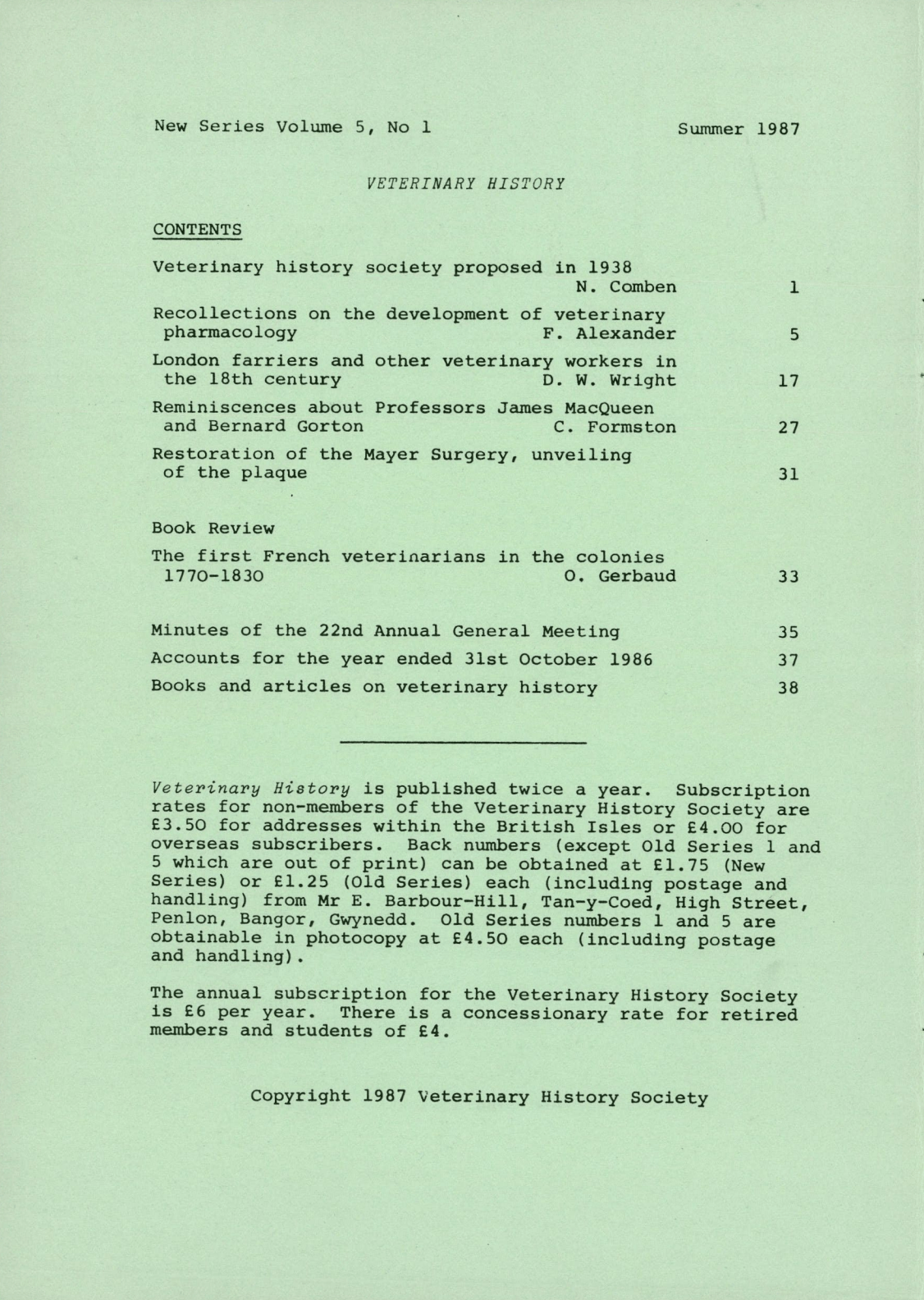 New Series Volume 5, No 1 Summer 1987

VETERINARY HISTORY

CONTENTS

Veterinary history society proposed in 1938 N. Comben 1

Recollections on the development of veterinary pharmacology F. Alexander 5

London farriers and other veterinary workers in the 18th century D. W. Wright 17

Reminiscences about Professors James MacQueen and Bernard Gorton C. Formston 27

Restoration of the Mayer Surgery, unveiling of the plaque 31

Book Review

The first French veterinarians in the colonies 1770-1830 O. Gerbaud 33

Minutes of the 22nd Annual General Meeting 35

Accounts for the year ended 31st October 1986 37

Books and articles on veterinary history 38

Veterinary History is published twice a year. Subscription rates for non-members of the Veterinary History Society are £3.50 for addresses within the British Isles or £4.00 for overseas subscribers. Back numbers (except Old Series 1 and 5 which are out of print) can be obtained at £1.75 (New Series) or £1.25 (Old Series) each (including postage and handling) from Mr E. Barbour-Hill, Tan-y-Coed, High Street, Penlon, Bangor, Gwynedd. Old Series numbers 1 and 5 are obtainable in photocopy at £4.50 each (including postage and handling).

The annual subscription for the Veterinary History Society is £6 per year. There is a concessionary rate for retired members and students of £4.

Copyright 1987 Veterinary History Society